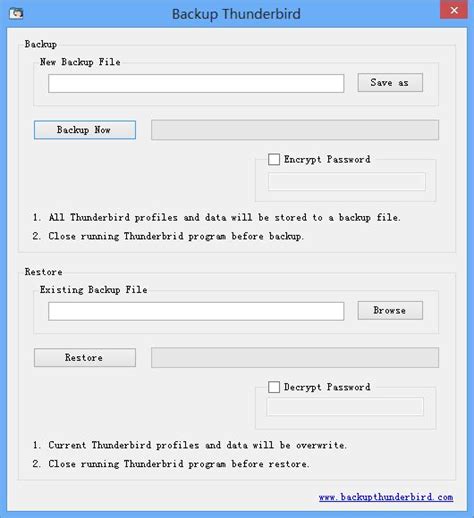 Backup Thunderbird

Backup

New Backup File

Save as

Backup Now

Encrypt Password

1. All Thunderbird profiles and data will be stored to a backup file.

2. Close running Thunderbrid program before backup.

Restore

Existing Backup File

Browse

Restore

Decrypt Password

1. Current Thunderbird profiles and data will be overwrite.

2. Close running Thunderbrid program before restore.

www.backupthunderbird.com